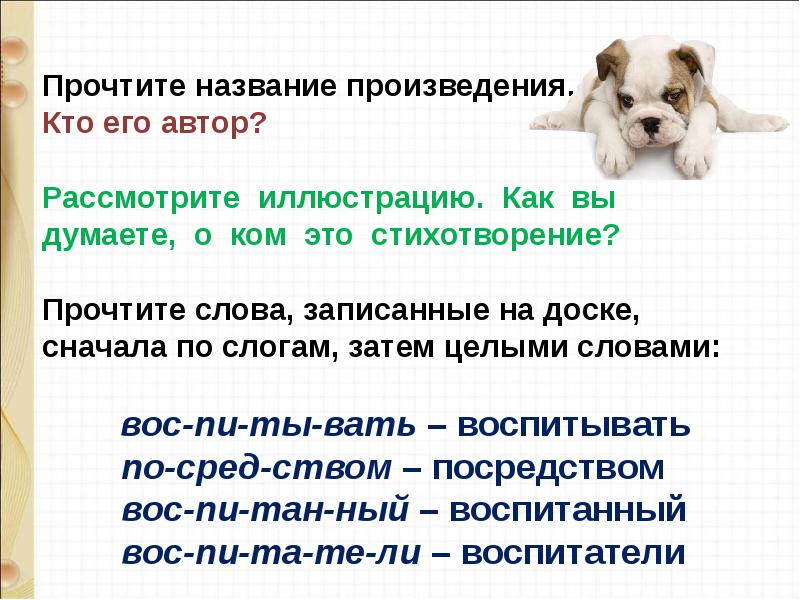 Прочтите название произведения.
Кто его автор?

Рассмотрите иллюстрацию. Как вы думаете, о ком это стихотворение?

Прочтите слова, записанные на доске, сначала по слогам, затем целыми словами:

вос-пи-ты-вать – воспитывать
по-сред-ством – посредством
вос-пи-тан-ный – воспитанный
вос-пи-та-те-ли – воспитатели